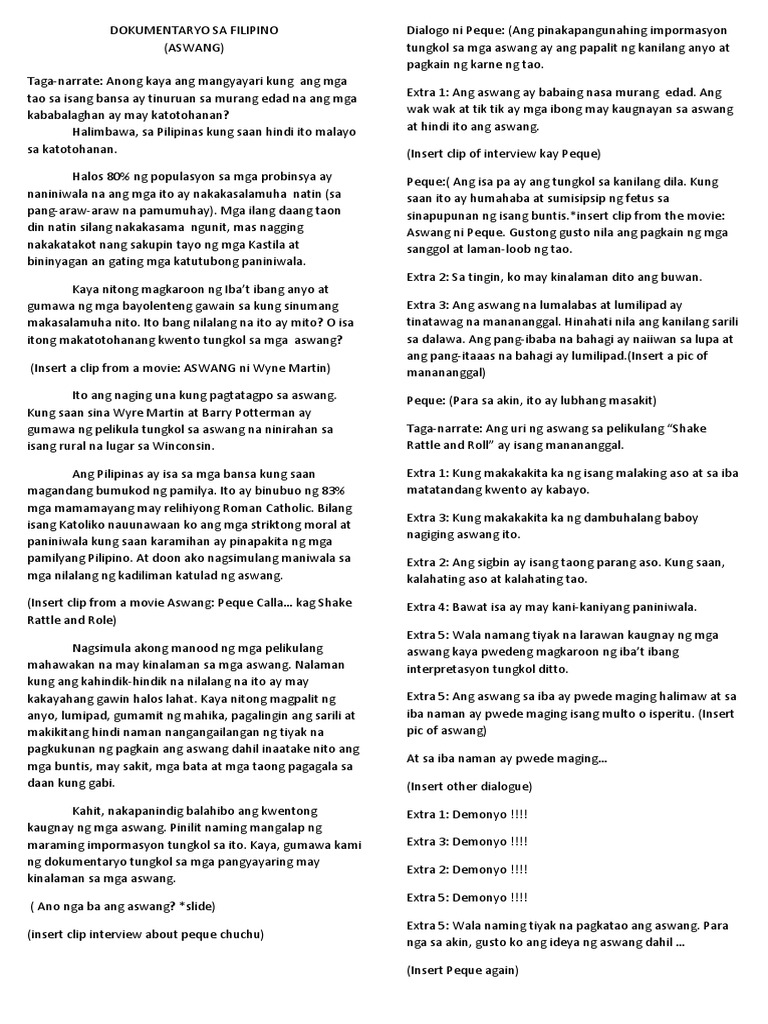 DOKUMENTARYO SA FILIPINO
(ASWANG)

Taga-narrate: Anong kaya ang mangyayari kung ang mga tao sa isang bansa ay tinuruan sa murang edad na ang mga kababalaghan ay may katotohanan?
Halimbawa, sa Pilipinas kung saan hindi ito malayo sa katotohanan.

Halos 80% ng populasyon sa mga probinsya ay naniniwala na ang mga ito ay nakakasalamuha natin (sa pang-araw-araw na pamumuhay). Mga ilang daang taon din natin silang nakakasama ngunit, mas nagging nakakatakot nang sakupin tayo ng mga Kastila at bininyagan an gating mga katutubong paniniwala.

Kaya nitong magkaroon ng Iba't ibang anyo at gumawa ng mga bayolenteng gawain sa kung sinumang makasalamuha nito. Ito bang nilalang na ito ay mito? O isa itong makatotohanang kwento tungkol sa mga aswang?

(Insert a clip from a movie: ASWANG ni Wyne Martin)

Ito ang naging una kung pagtatagpo sa aswang. Kung saan sina Wyre Martin at Barry Potterman ay gumawa ng pelikula tungkol sa aswang na ninirahan sa isang rural na lugar sa Winconsin.

Ang Pilipinas ay isa sa mga bansa kung saan magandang bumukod ng pamilya. Ito ay binubuo ng 83% mga mamamayang may relihiyong Roman Catholic. Bilang isang Katoliko nauunawaan ko ang mga striktong moral at paniniwala kung saan karamihan ay pinapakita ng mga pamilyang Pilipino. At doon ako nagsimulang maniwala sa mga nilalang ng kadiliman katulad ng aswang.

(Insert clip from a movie Aswang: Peque Calla... kag Shake Rattle and Role)

Nagsimula akong manood ng mga pelikulang mahawakan na may kinalaman sa mga aswang. Nalaman kung ang kahindik-hindik na nilalang na ito ay may kakayahang gawin halos lahat. Kaya nitong magpalit ng anyo, lumipad, gumamit ng mahika, pagalingin ang sarili at makikitang hindi naman nangangailangan ng tiyak na pagkukunan ng pagkain ang aswang dahil inaatake nito ang mga buntis, may sakit, mga bata at mga taong pagagala sa daan kung gabi.

Kahit, nakapanindig balahibo ang kwentong kaugnay ng mga aswang. Pinilit naming mangalap ng maraming impormasyon tungkol sa ito. Kaya, gumawa kami ng dokumentaryo tungkol sa mga pangyayaring may kinalaman sa mga aswang.

( Ano nga ba ang aswang? *slide)

(insert clip interview about peque chuchu)

Dialogo ni Peque: (Ang pinakapangunahing impormasyon tungkol sa mga aswang ay ang papalit ng kanilang anyo at pagkain ng karne ng tao.

Extra 1: Ang aswang ay babaing nasa murang edad. Ang wak wak at tik tik ay mga ibong may kaugnayan sa aswang at hindi ito ang aswang.

(Insert clip of interview kay Peque)

Peque:( Ang isa pa ay ang tungkol sa kanilang dila. Kung saan ito ay humahaba at sumisipsip ng fetus sa sinapupunan ng isang buntis.*insert clip from the movie: Aswang ni Peque. Gustong gusto nila ang pagkain ng mga sanggol at laman-loob ng tao.

Extra 2: Sa tingin, ko may kinalaman dito ang buwan.

Extra 3: Ang aswang na lumalabas at lumilipad ay tinatawag na manananggal. Hinahati nila ang kanilang sarili sa dalawa. Ang pang-ibaba na bahagi ay naiiwan sa lupa at ang pang-itaaas na bahagi ay lumilipad.(Insert a pic of manananggal)

Peque: (Para sa akin, ito ay lubhang masakit)

Taga-narrate: Ang uri ng aswang sa pelikulang "Shake Rattle and Roll" ay isang manananggal.

Extra 1: Kung makakakita ka ng isang malaking aso at sa iba matatandang kwento ay kabayo.

Extra 3: Kung makakakita ka ng dambuhalang baboy nagiging aswang ito.

Extra 2: Ang sigbin ay isang taong parang aso. Kung saan, kalahating aso at kalahating tao.

Extra 4: Bawat isa ay may kani-kaniyang paniniwala.

Extra 5: Wala namang tiyak na larawan kaugnay ng mga aswang kaya pwedeng magkaroon ng iba't ibang interpretasyon tungkol ditto.

Extra 5: Ang aswang sa iba ay pwede maging halimaw at sa iba naman ay pwede maging isang multo o isperitu. (Insert pic of aswang)

At sa iba naman ay pwede maging...

(Insert other dialogue)

Extra 1: Demonyo !!!!

Extra 3: Demonyo !!!!

Extra 2: Demonyo !!!!

Extra 5: Demonyo !!!!

Extra 5: Wala naming tiyak na pagkatao ang aswang. Para nga sa akin, gusto ko ang ideya ng aswang dahil ...

(Insert Peque again)